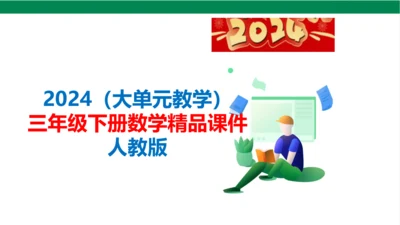 2024

2024（大单元教学）
三年级下册数学精品课件
人教版